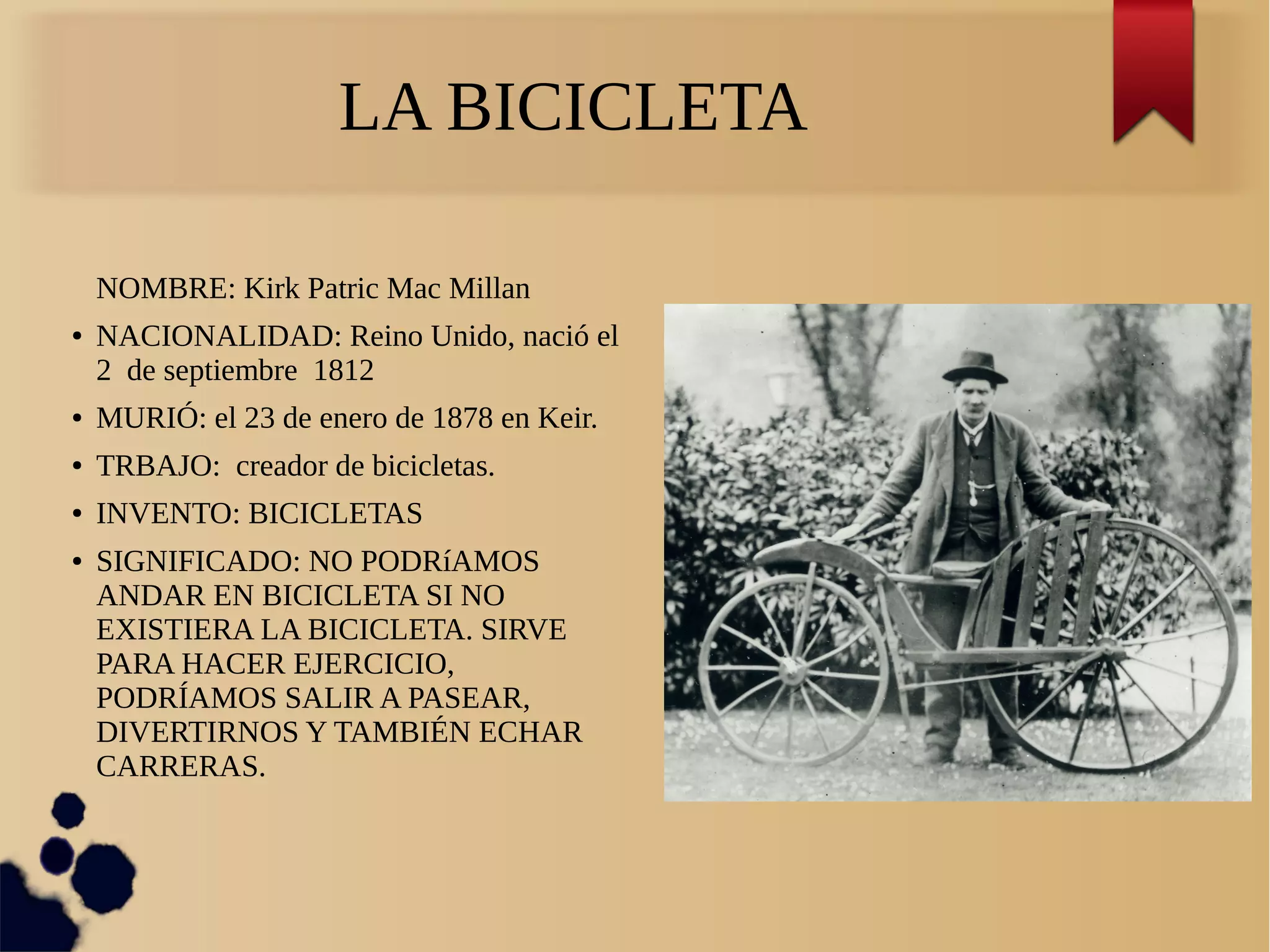 LA BICICLETA

NOMBRE: Kirk Patric Mac Millan

• NACIONALIDAD: Reino Unido, nació el 2 de septiembre 1812

• MURIÓ: el 23 de enero de 1878 en Keir.

• TRBAJO: creador de bicicletas.

• INVENTO: BICICLETAS

• SIGNIFICADO: NO PODRíAMOS ANDAR EN BICICLETA SI NO EXISTIERA LA BICICLETA. SIRVE PARA HACER EJERCICIO, PODRÍAMOS SALIR A PASEAR, DIVERTIRNOS Y TAMBIÉN ECHAR CARRERAS.